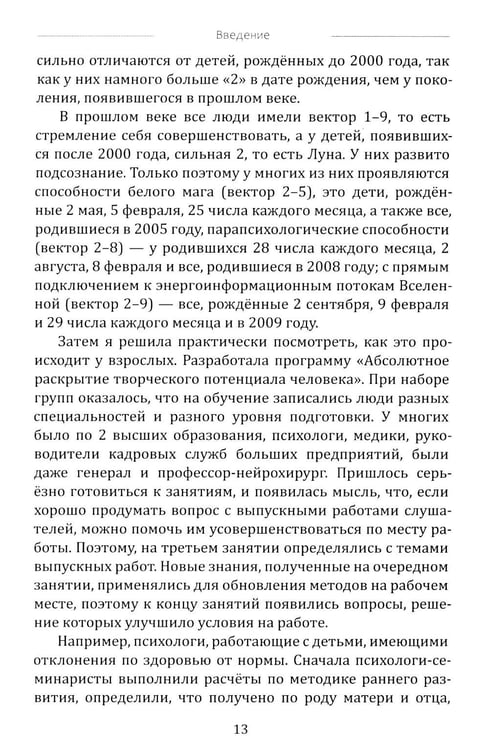 Введение

сильно отличаются от детей, рождённых до 2000 года, так как у них намного больше «2» в дате рождения, чем у поколения, появившегося в прошлом веке.

В прошлом веке все люди имели вектор 1–9, то есть стремление себя совершенствовать, а у детей, появившихся после 2000 года, сильная 2, то есть Луна. У них развито подсознание. Только поэтому у многих из них проявляются способности белого мага (вектор 2–5), это дети, рождённые 2 мая, 5 февраля, 25 числа каждого месяца, а также все, родившиеся в 2005 году, парапсихологические способности (вектор 2–8) — у родившихся 28 числа каждого месяца, 2 августа, 8 февраля и все, родившиеся в 2008 году; с прямым подключением к энергоинформационным потокам Вселенной (вектор 2–9) — все, рождённые 2 сентября, 9 февраля и 29 числа каждого месяца и в 2009 году.

Затем я решила практически посмотреть, как это происходит у взрослых. Разработала программу «Абсолютное раскрытие творческого потенциала человека». При наборе групп оказалось, что на обучение записались люди разных специальностей и разного уровня подготовки. У многих было по 2 высших образования, психологи, медики, руководители кадровых служб больших предприятий, были даже генерал и профессор-нейрохирург. Пришлось серьёзно готовиться к занятиям, и появилась мысль, что, если хорошо продумать вопрос с выпускными работами слушателей, можно помочь им усовершенствоваться по месту работы. Поэтому, на третьем занятии определялись с темами выпускных работ. Новые знания, полученные на очередном занятии, применялись для обновления методов на рабочем месте, поэтому к концу занятий появились вопросы, решение которых улучшило условия на работе.

Например, психологи, работающие с детьми, имеющими отклонения по здоровью от нормы. Сначала психологи-семинаристы выполнили расчёты по методике раннего развития, определили, что получено по роду матери и отца,

13